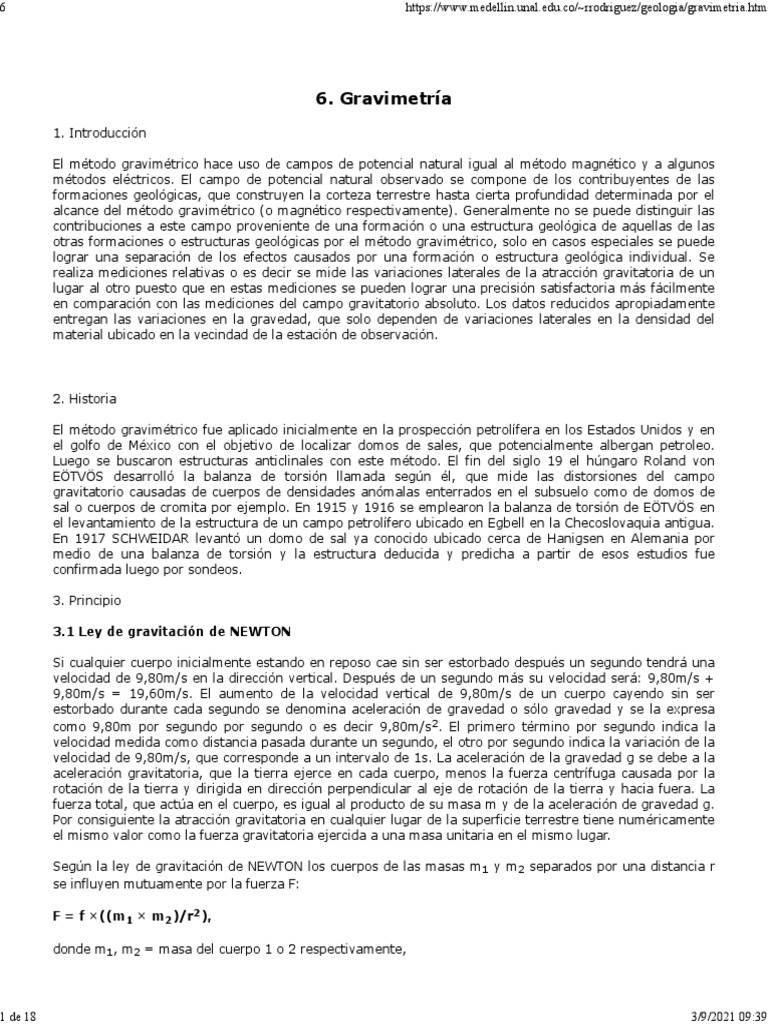 6 https://www.medellin.unal.edu.co/~rrodriguez/geologia/gravimetria.htm

6. Gravimetría

1. Introducción

El método gravimétrico hace uso de campos de potencial natural igual al método magnético y a algunos métodos eléctricos. El campo de potencial natural observado se compone de los contribuyentes de las formaciones geológicas, que construyen la corteza terrestre hasta cierta profundidad determinada por el alcance del método gravimétrico (o magnético respectivamente). Generalmente no se puede distinguir las contribuciones a este campo proveniente de una formación o una estructura geológica de aquellas de las otras formaciones o estructuras geológicas por el método gravimétrico, solo en casos especiales se puede lograr una separación de los efectos causados por una formación o estructura geológica individual. Se realiza mediciones relativas o es decir se mide las variaciones laterales de la atracción gravitatoria de un lugar al otro puesto que en estas mediciones se pueden lograr una precisión satisfactoria más fácilmente en comparación con las mediciones del campo gravitatorio absoluto. Los datos reducidos apropiadamente entregan las variaciones en la gravedad, que solo dependen de variaciones laterales en la densidad del material ubicado en la vecindad de la estación de observación.

2. Historia

El método gravimétrico fue aplicado inicialmente en la prospección petrolífera en los Estados Unidos y en el golfo de México con el objetivo de localizar domos de sales, que potencialmente albergan petroleo. Luego se buscaron estructuras anticlinales con este método. El fin del siglo 19 el húngaro Roland von EÖTVÖS desarrolló la balanza de torsión llamada según él, que mide las distorsiones del campo gravitatorio causadas de cuerpos de densidades anómalas enterrados en el subsuelo como de domos de sal o cuerpos de cromita por ejemplo. En 1915 y 1916 se emplearon la balanza de torsión de EÖTVÖS en el levantamiento de la estructura de un campo petrolífero ubicado en Egbell en la Checoslovaquia antigua. En 1917 SCHWEIDAR levantó un domo de sal ya conocido ubicado cerca de Hanigsen en Alemania por medio de una balanza de torsión y la estructura deducida y predicha a partir de esos estudios fue confirmada luego por sondeos.

3. Principio

3.1 Ley de gravitación de NEWTON

Si cualquier cuerpo inicialmente estando en reposo cae sin ser estorbado después un segundo tendrá una velocidad de 9,80m/s en la dirección vertical. Después de un segundo más su velocidad será: 9,80m/s + 9,80m/s = 19,60m/s. El aumento de la velocidad vertical de 9,80m/s de un cuerpo cayendo sin ser estorbado durante cada segundo se denomina aceleración de gravedad o sólo gravedad y se la expresa como 9,80m por segundo por segundo o es decir 9,80m/s$^2$. El primero término por segundo indica la velocidad medida como distancia pasada durante un segundo, el otro por segundo indica la variación de la velocidad de 9,80m/s, que corresponde a un intervalo de 1s. La aceleración de la gravedad g se debe a la aceleración gravitatoria, que la tierra ejerce en cada cuerpo, menos la fuerza centrífuga causada por la rotación de la tierra y dirigida en dirección perpendicular al eje de rotación de la tierra y hacia fuera. La fuerza total, que actúa en el cuerpo, es igual al producto de su masa m y de la aceleración de gravedad g. Por consiguiente la atracción gravitatoria en cualquier lugar de la superficie terrestre tiene numéricamente el mismo valor como la fuerza gravitatoria ejercida a una masa unitaria en el mismo lugar.

Según la ley de gravitación de NEWTON los cuerpos de las masas $m_1$ y $m_2$ separados por una distancia r se influyen mutuamente por la fuerza F:

$F = f \times ((m_1 \times m_2)/r^2)$,

donde $m_1$, $m_2$ = masa del cuerpo 1 o 2 respectivamente,

1 de 18 3/9/2021 09:39